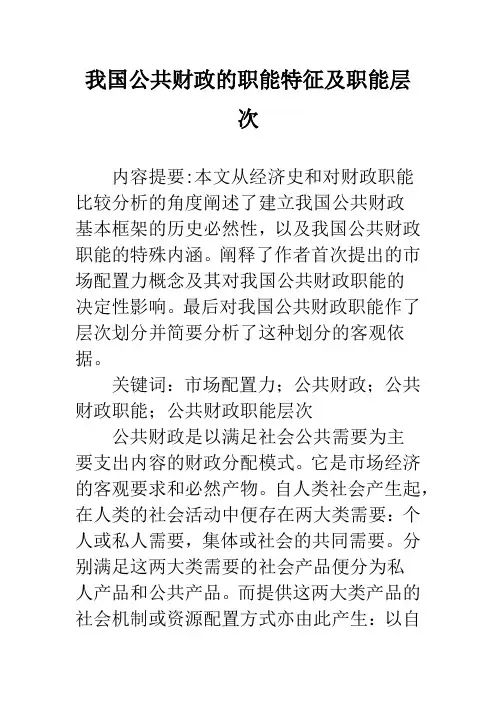 我国公共财政的职能特征及职能层次

内容提要:本文从经济史和对财政职能比较分析的角度阐述了建立我国公共财政基本框架的历史必然性，以及我国公共财政职能的特殊内涵。阐释了作者首次提出的市场配置力概念及其对我国公共财政职能的决定性影响。最后对我国公共财政职能作了层次划分并简要分析了这种划分的客观依据。

关键词：市场配置力；公共财政；公共财政职能；公共财政职能层次

公共财政是以满足社会公共需要为主要支出内容的财政分配模式。它是市场经济的客观要求和必然产物。自人类社会产生起，在人类的社会活动中便存在两大类需要：个人或私人需要，集体或社会的共同需要。分别满足这两大类需要的社会产品便分为私人产品和公共产品。而提供这两大类产品的社会机制或资源配置方式亦由此产生：以自